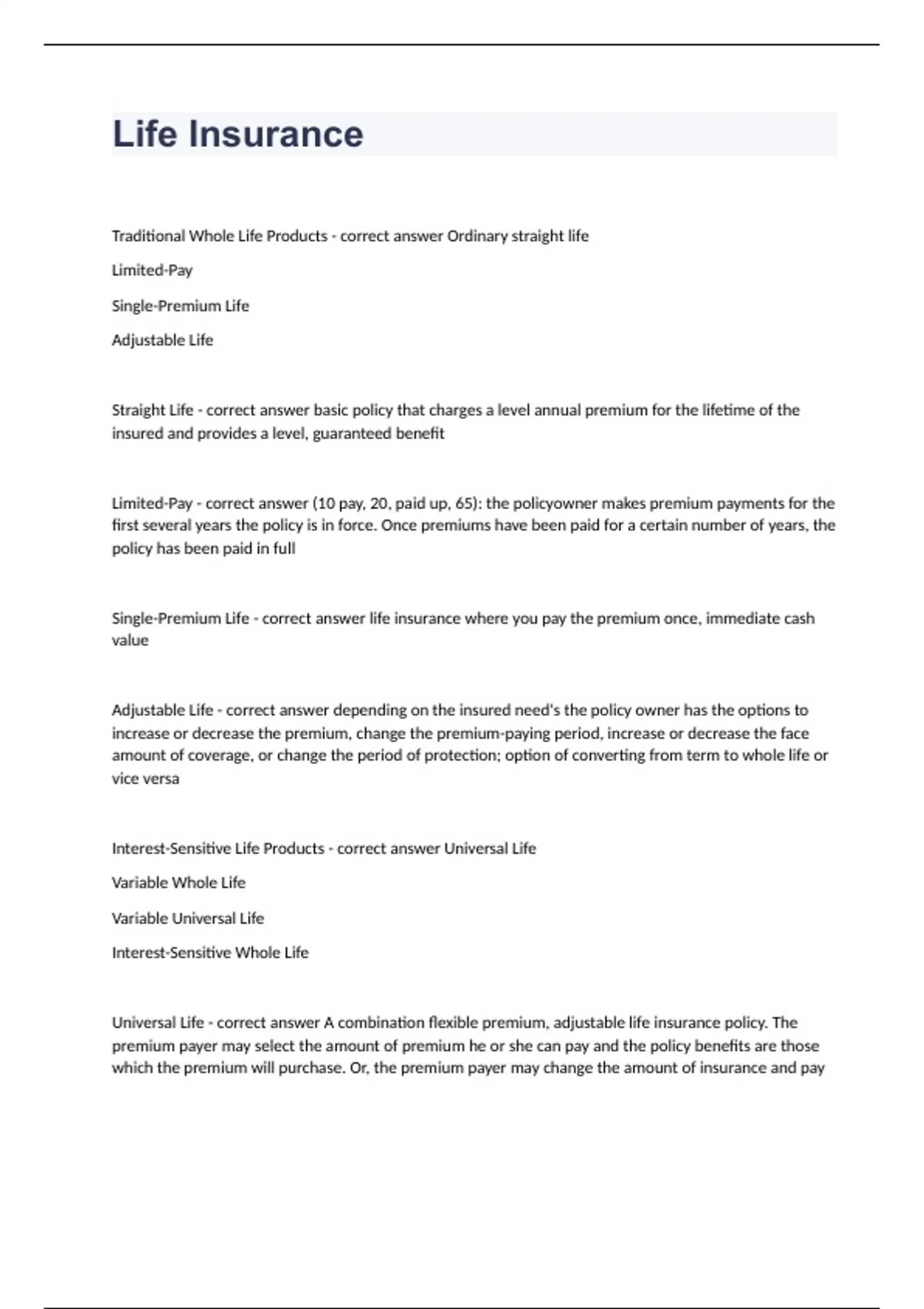 Life Insurance

Traditional Whole Life Products - correct answer Ordinary straight life

Limited-Pay

Single-Premium Life

Adjustable Life

Straight Life - correct answer basic policy that charges a level annual premium for the lifetime of the insured and provides a level, guaranteed benefit

Limited-Pay - correct answer (10 pay, 20, paid up, 65): the policyowner makes premium payments for the first several years the policy is in force. Once premiums have been paid for a certain number of years, the policy has been paid in full

Single-Premium Life - correct answer life insurance where you pay the premium once, immediate cash value

Adjustable Life - correct answer depending on the insured need's the policy owner has the options to increase or decrease the premium, change the premium-paying period, increase or decrease the face amount of coverage, or change the period of protection; option of converting from term to whole life or vice versa

Interest-Sensitive Life Products - correct answer Universal Life

Variable Whole Life

Variable Universal Life

Interest-Sensitive Whole Life

Universal Life - correct answer A combination flexible premium, adjustable life insurance policy. The premium payer may select the amount of premium he or she can pay and the policy benefits are those which the premium will purchase. Or, the premium payer may change the amount of insurance and pay